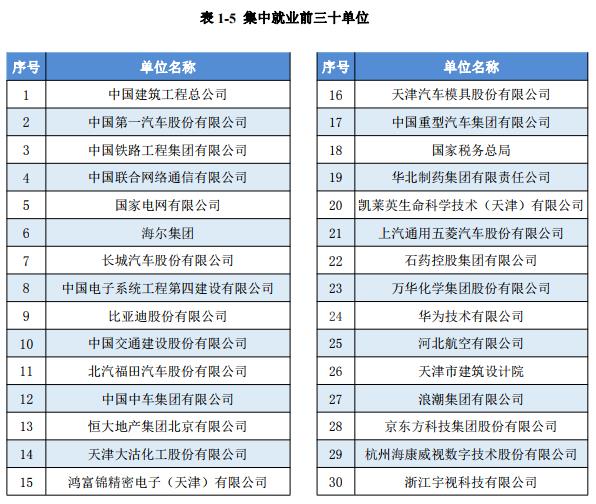 表 1-5 集中就业前三十单位

| 序号 | 单位名称 |
|---|---|
| 1 | 中国建筑工程总公司 |
| 2 | 中国第一汽车股份有限公司 |
| 3 | 中国铁路工程集团有限公司 |
| 4 | 中国联合网络通信有限公司 |
| 5 | 国家电网有限公司 |
| 6 | 海尔集团 |
| 7 | 长城汽车股份有限公司 |
| 8 | 中国电子系统工程第四建设有限公司 |
| 9 | 比亚迪股份有限公司 |
| 10 | 中国交通建设股份有限公司 |
| 11 | 北汽福田汽车股份有限公司 |
| 12 | 中国中车集团有限公司 |
| 13 | 恒大地产集团北京有限公司 |
| 14 | 天津大沽化工股份有限公司 |
| 15 | 鸿富锦精密电子（天津）有限公司 |

| 序号 | 单位名称 |
|---|---|
| 16 | 天津汽车模具股份有限公司 |
| 17 | 中国重型汽车集团有限公司 |
| 18 | 国家税务总局 |
| 19 | 华北制药集团有限责任公司 |
| 20 | 凯莱英生命科学技术（天津）有限公司 |
| 21 | 上汽通用五菱汽车股份有限公司 |
| 22 | 石药控股集团有限公司 |
| 23 | 万华化学集团股份有限公司 |
| 24 | 华为技术有限公司 |
| 25 | 河北航空有限公司 |
| 26 | 天津市建筑设计院 |
| 27 | 浪潮集团有限公司 |
| 28 | 京东方科技集团股份有限公司 |
| 29 | 杭州海康威视数字技术股份有限公司 |
| 30 | 浙江宇视科技有限公司 |